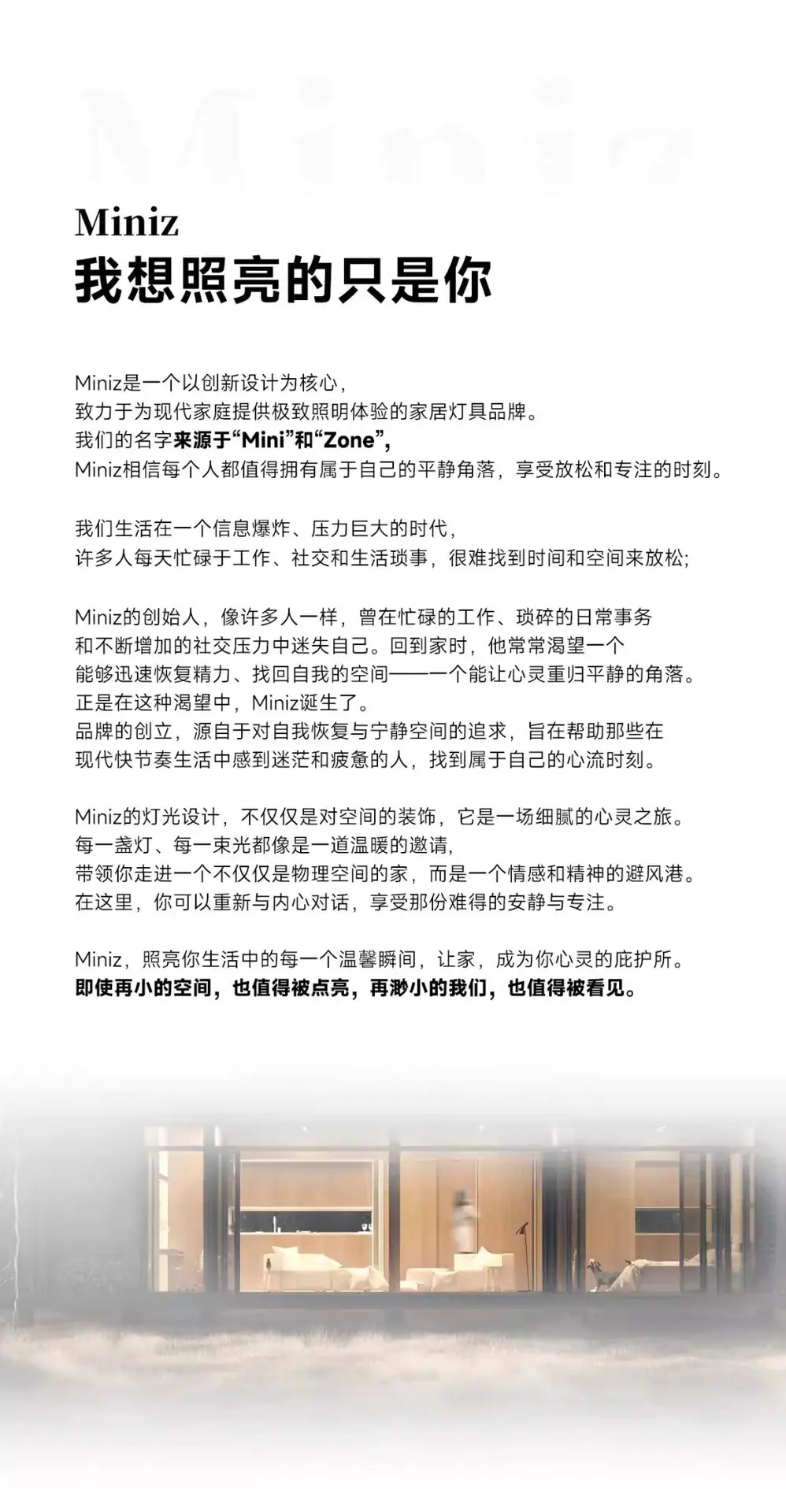 Miniz

Miniz
我想照亮的只是你

Miniz是一个以创新设计为核心，
致力于为现代家庭提供极致照明体验的家居灯具品牌。
我们的名字来源于“Mini”和“Zone”，
Miniz相信每个人都值得拥有属于自己的平静角落，享受放松和专注的时刻。

我们生活在一个信息爆炸、压力巨大的时代，
许多人每天忙碌于工作、社交和生活琐事，很难找到时间和空间来放松；

Miniz的创始人，像许多人一样，曾在忙碌的工作、琐碎的日常事务
和不断增加的社交压力中迷失自己。回到家时，他常常渴望一个
能够迅速恢复精力、找回自我的空间——一个能让心灵重归平静的角落。
正是在这种渴望中，Miniz诞生了。
品牌的创立，源自于对自我恢复与宁静空间的追求，旨在帮助那些在
现代快节奏生活中感到迷茫和疲惫的人，找到属于自己的心流时刻。

Miniz的灯光设计，不仅仅是对空间的装饰，它是一场细腻的心灵之旅。
每一盏灯、每一束光都像是一道温暖的邀请，
带领你走进一个不仅仅是物理空间的家，而是一个情感和精神的避风港。
在这里，你可以重新与内心对话，享受那份难得的安静与专注。

Miniz，照亮你生活中的每一个温馨瞬间，让家，成为你心灵的庇护所。
即使再小的空间，也值得被点亮，再渺小的我们，也值得被看见。